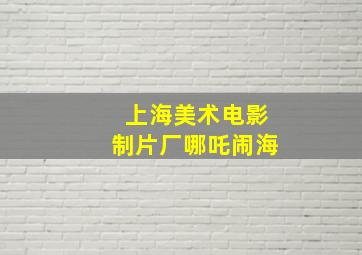 上海美术电影
制片厂哪吒闹海